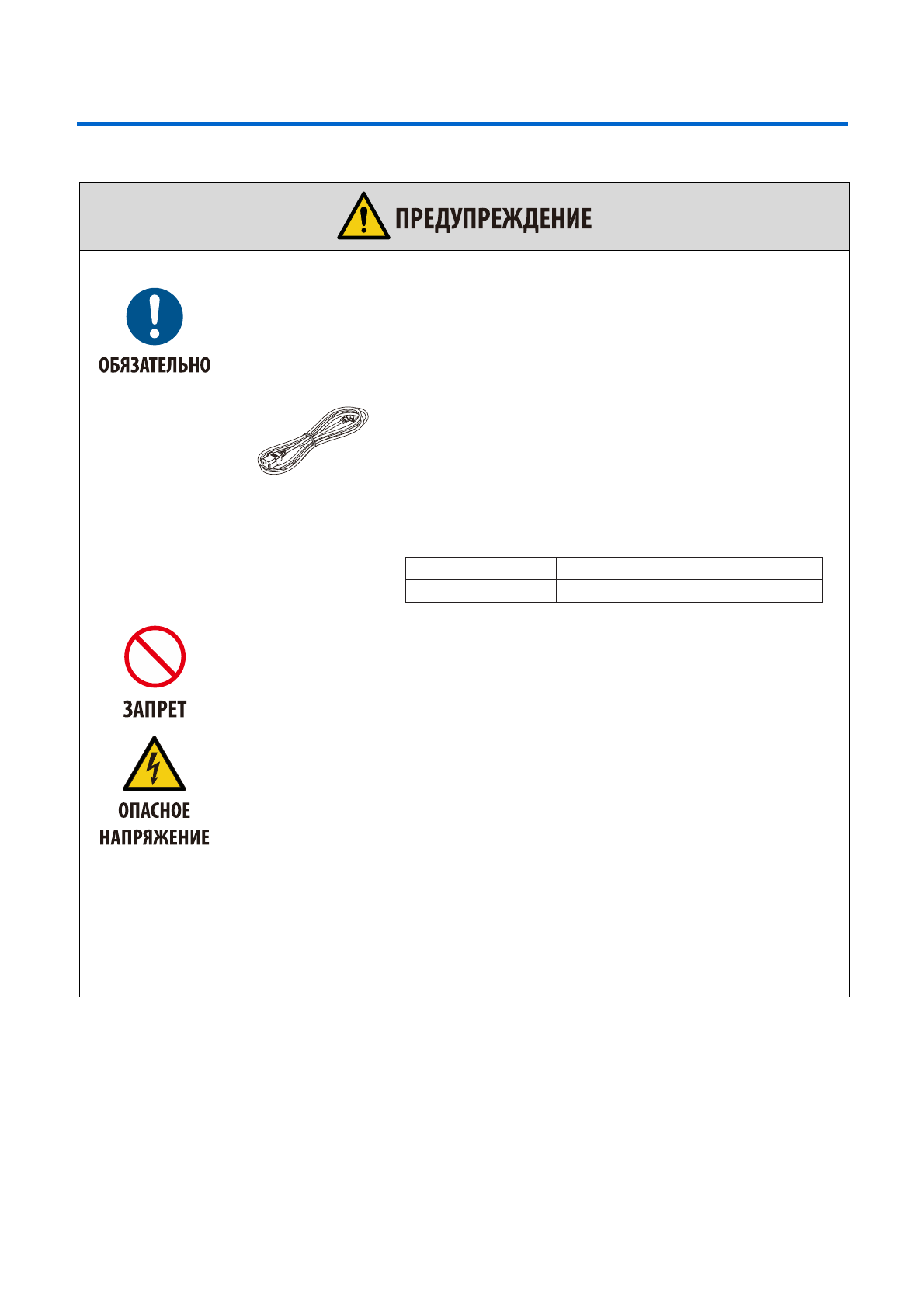 ПРЕДУПРЕЖДЕНИЕ

ОБЯЗАТЕЛЬНО

ЗАПРЕТ

ОПАСНОЕ НАПРЯЖЕНИЕ